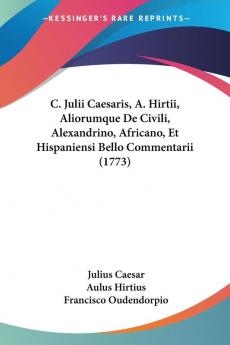 KESSINGER'S RARE REPRINTS

C. Julii Caesaris, A. Hirtii, Aliorumque De Civili, Alexandrino, Africano, Et Hispaniensi Bello Commentarii (1773)

Julius Caesar
Aulus Hirtius
Francisco Oudendorpio